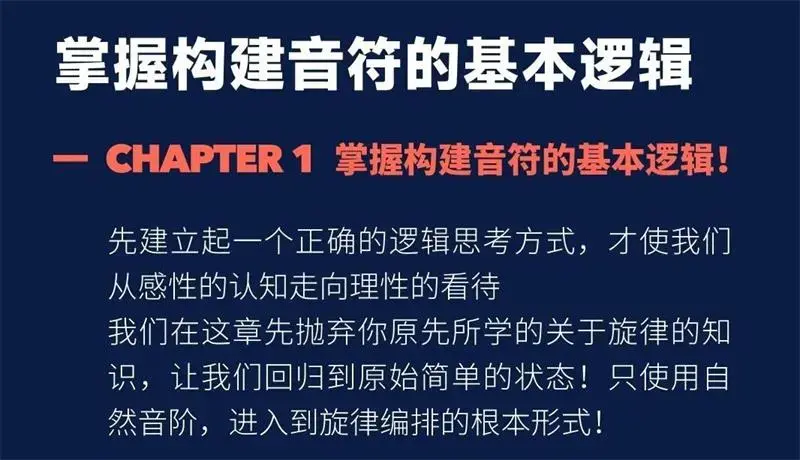 掌握构建音符的基本逻辑

— CHAPTER 1 掌握构建音符的基本逻辑！

先建立起一个正确的逻辑思考方式，才使我们从感性的认知走向理性的看待
我们在这章先抛弃你原先所学的关于旋律的知识，让我们回归到原始简单的状态！只使用自然音阶，进入到旋律编排的根本形式！